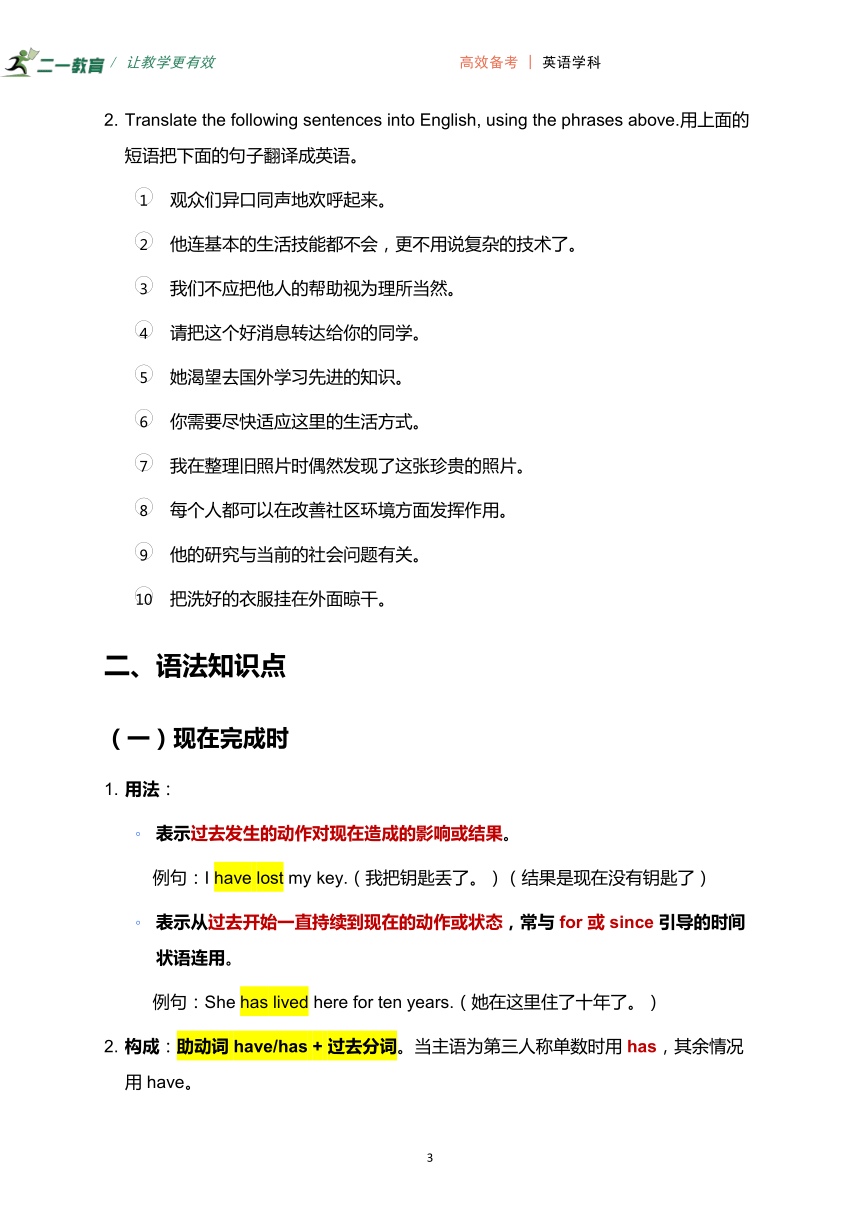 二一教育 / 让教学更有效

高效备考 | 英语学科

2. Translate the following sentences into English, using the phrases above.用上面的短语把下面的句子翻译成英语。

1 观众们异口同声地欢呼起来。

2 他连基本的生活技能都不会，更不用说复杂的技术了。

3 我们不应把他人的帮助视为理所当然。

4 请把这个好消息转达给你的同学。

5 她渴望去国外学习先进的知识。

6 你需要尽快适应这里的生活方式。

7 我在整理旧照片时偶然发现了这张珍贵的照片。

8 每个人都可以在改善社区环境方面发挥作用。

9 他的研究与当前的社会问题有关。

10 把洗好的衣服挂在外面晾干。

二、语法知识点

（一）现在完成时

1. 用法：

◦ 表示过去发生的动作对现在造成的影响或结果。

例句：I have lost my key.（我把钥匙丢了。）（结果是现在没有钥匙了）

◦ 表示从过去开始一直持续到现在的动作或状态，常与 for 或 since 引导的时间状语连用。

例句：She has lived here for ten years.（她在这里住了十年了。）

2. 构成：助动词 have/has + 过去分词。当主语为第三人称单数时用 has，其余情况用 have。

3